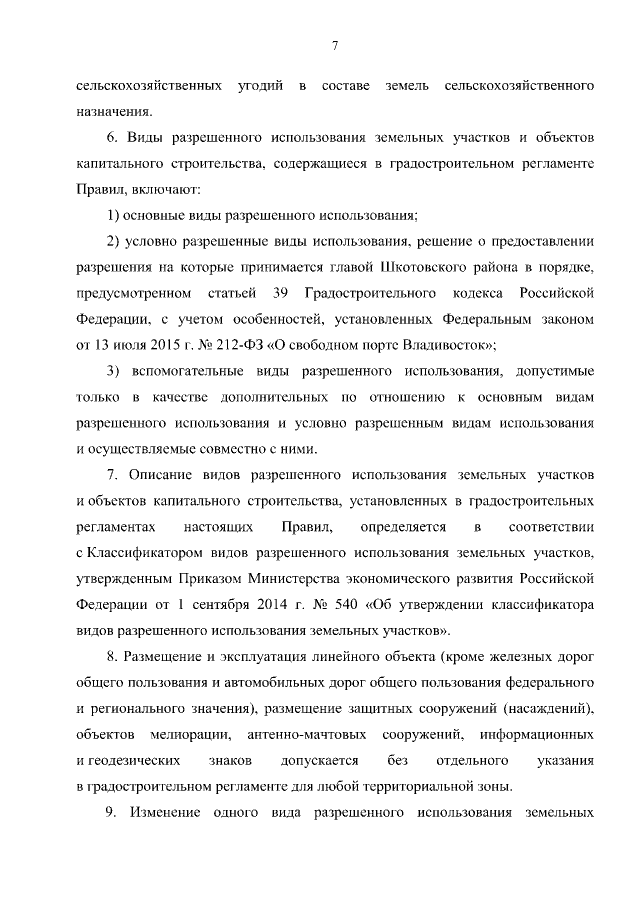 7

сельскохозяйственных угодий в составе земель сельскохозяйственного назначения.

6. Виды разрешенного использования земельных участков и объектов капитального строительства, содержащиеся в градостроительном регламенте Правил, включают:

1) основные виды разрешенного использования;

2) условно разрешенные виды использования, решение о предоставлении разрешения на которые принимается главой Шкотовского района в порядке, предусмотренном статьей 39 Градостроительного кодекса Российской Федерации, с учетом особенностей, установленных Федеральным законом от 13 июля 2015 г. № 212-ФЗ «О свободном порте Владивосток»;

3) вспомогательные виды разрешенного использования, допустимые только в качестве дополнительных по отношению к основным видам разрешенного использования и условно разрешенным видам использования и осуществляемые совместно с ними.

7. Описание видов разрешенного использования земельных участков и объектов капитального строительства, установленных в градостроительных регламентах настоящих Правил, определяется в соответствии с Классификатором видов разрешенного использования земельных участков, утвержденным Приказом Министерства экономического развития Российской Федерации от 1 сентября 2014 г. № 540 «Об утверждении классификатора видов разрешенного использования земельных участков».

8. Размещение и эксплуатация линейного объекта (кроме железных дорог общего пользования и автомобильных дорог общего пользования федерального и регионального значения), размещение защитных сооружений (насаждений), объектов мелиорации, антенно-мачтовых сооружений, информационных и геодезических знаков допускается без отдельного указания в градостроительном регламенте для любой территориальной зоны.

9. Изменение одного вида разрешенного использования земельных